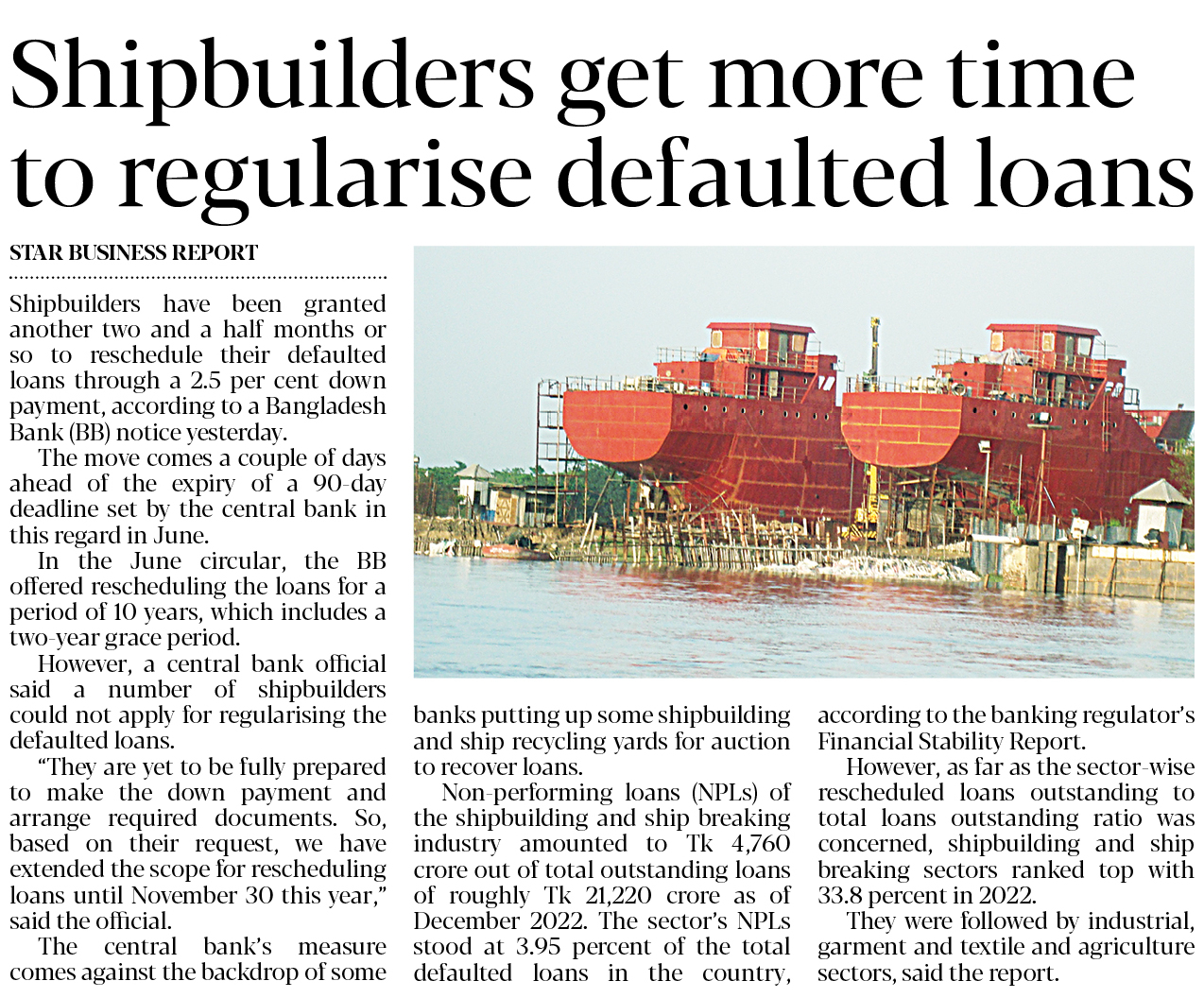 Shipbuilders get more time to regularise defaulted loans

STAR BUSINESS REPORT

Shipbuilders have been granted another two and a half months or so to reschedule their defaulted loans through a 2.5 per cent down payment, according to a Bangladesh Bank (BB) notice yesterday.

The move comes a couple of days ahead of the expiry of a 90-day deadline set by the central bank in this regard in June.

In the June circular, the BB offered rescheduling the loans for a period of 10 years, which includes a two-year grace period.

However, a central bank official said a number of shipbuilders could not apply for regularising the defaulted loans.

"They are yet to be fully prepared to make the down payment and arrange required documents. So, based on their request, we have extended the scope for rescheduling loans until November 30 this year," said the official.

The central bank's measure comes against the backdrop of some banks putting up some shipbuilding and ship recycling yards for auction to recover loans.

Non-performing loans (NPLs) of the shipbuilding and ship breaking industry amounted to Tk 4,760 crore out of total outstanding loans of roughly Tk 21,220 crore as of December 2022. The sector's NPLs stood at 3.95 percent of the total defaulted loans in the country, according to the banking regulator's Financial Stability Report.

However, as far as the sector-wise rescheduled loans outstanding to total loans outstanding ratio was concerned, shipbuilding and ship breaking sectors ranked top with 33.8 percent in 2022.

They were followed by industrial, garment and textile and agriculture sectors, said the report.